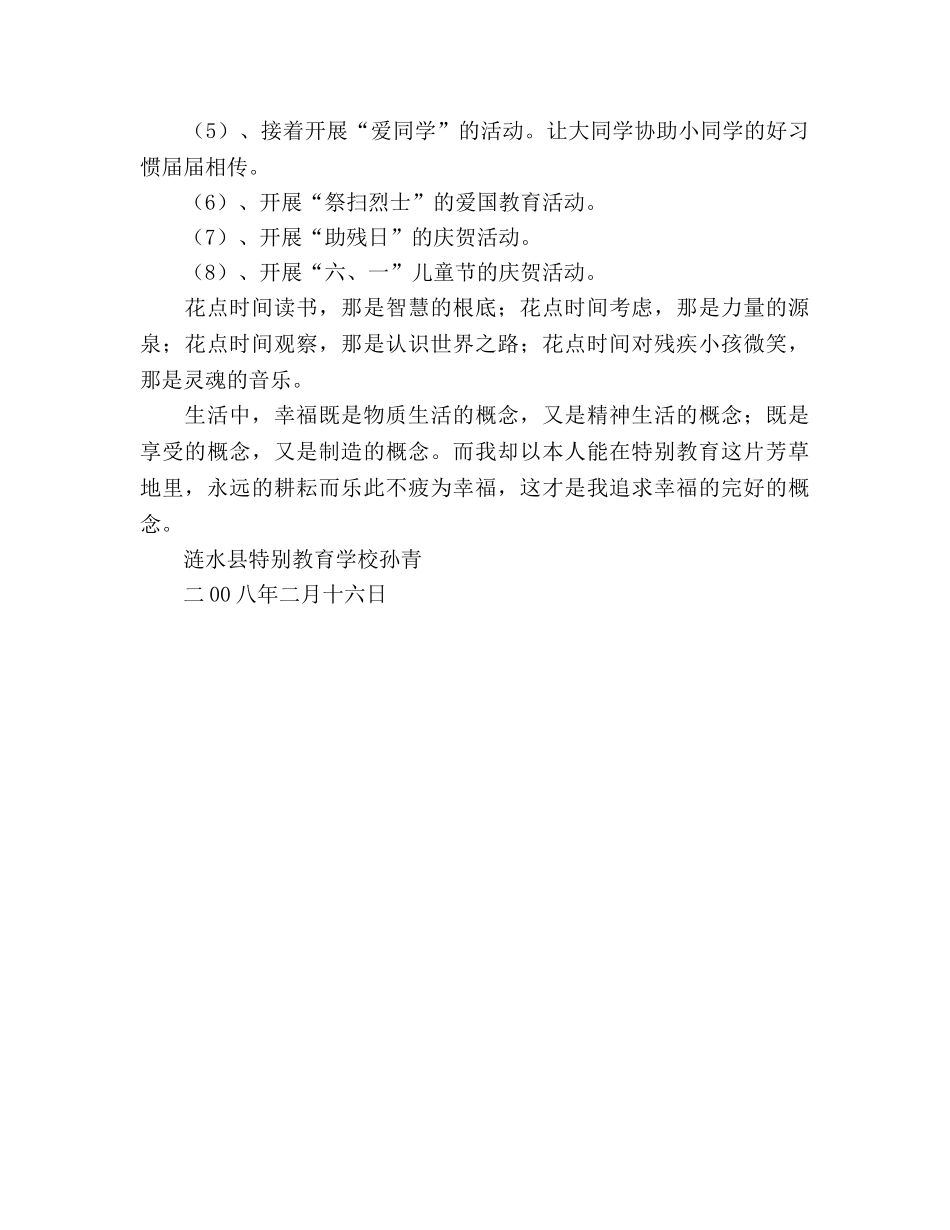 （5）、接着开展“爱同学”的活动。让大同学协助小同学的好习惯届届相传。

（6）、开展“祭扫烈士”的爱国教育活动。

（7）、开展“助残日”的庆贺活动。

（8）、开展“六、一”儿童节的庆贺活动。

花点时间读书，那是智慧的根底；花点时间考虑，那是力量的源泉；花点时间观察，那是认识世界之路；花点时间对残疾小孩微笑，那是灵魂的音乐。

生活中，幸福既是物质生活的概念，又是精神生活的概念；既是享受的概念，又是制造的概念。而我却以本人能在特别教育这片芳草地里，永远的耕耘而乐此不疲为幸福，这才是我追求幸福的完好的概念。

涟水县特别教育学校孙青

二00八年二月十六日